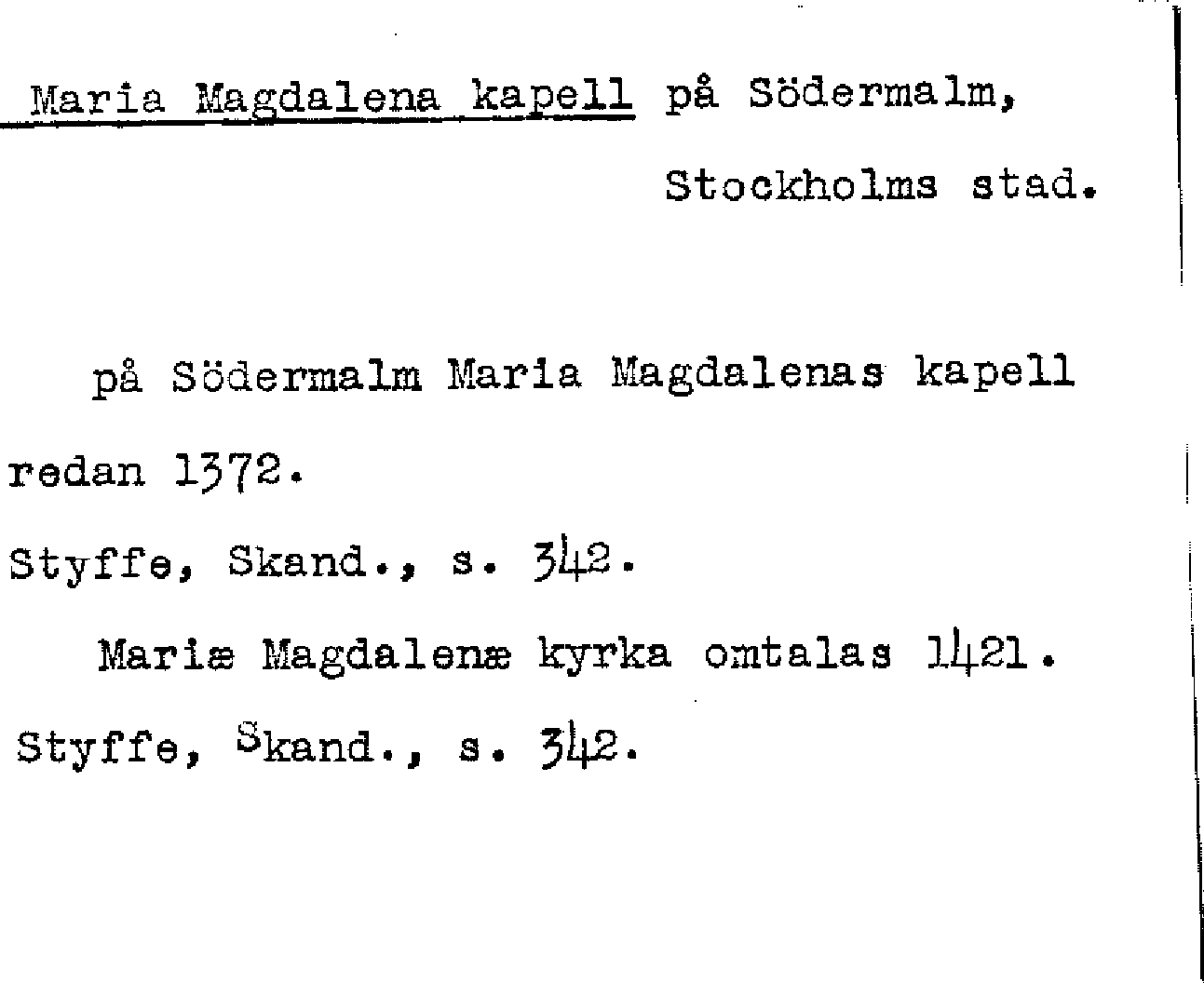 Maria Magdalena kapell på Södermalm,
Stockholms stad.

på Södermalm Maria Magdalenas kapell redan 1372.

Styffe, Skand., s. 342.

Mariæ Magdalenæ kyrka omtalas 1421.

Styffe, Skand., s. 342.